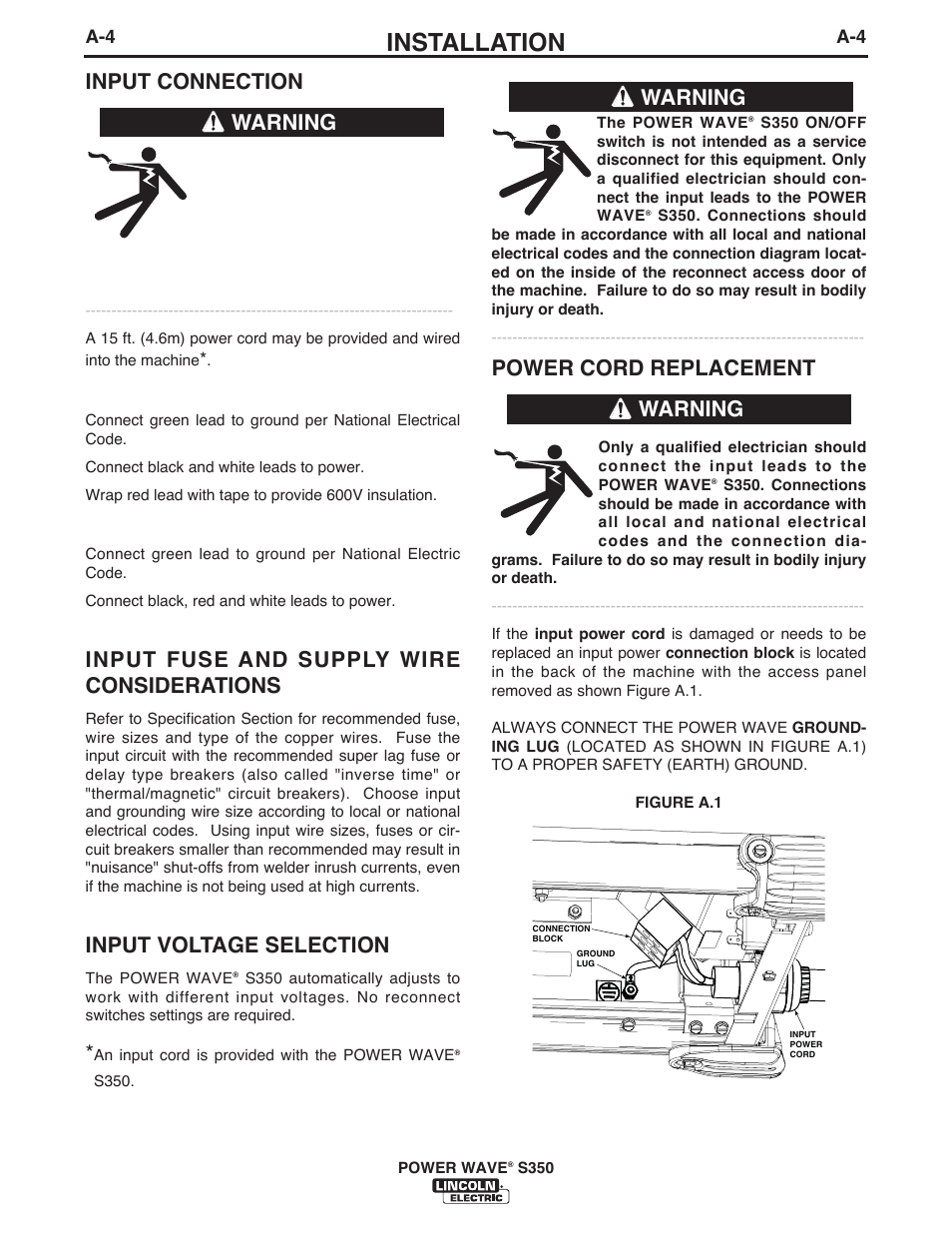 A-4

INSTALLATION

A-4

INPUT CONNECTION

WARNING

A 15 ft. (4.6m) power cord may be provided and wired into the machine*.

Connect green lead to ground per National Electrical Code.

Connect black and white leads to power.

Wrap red lead with tape to provide 600V insulation.

Connect green lead to ground per National Electric Code.

Connect black, red and white leads to power.

INPUT FUSE AND SUPPLY WIRE CONSIDERATIONS

Refer to Specification Section for recommended fuse, wire sizes and type of the copper wires. Fuse the input circuit with the recommended super lag fuse or delay type breakers (also called "inverse time" or "thermal/magnetic" circuit breakers). Choose input and grounding wire size according to local or national electrical codes. Using input wire sizes, fuses or circuit breakers smaller than recommended may result in "nuisance" shut-offs from welder inrush currents, even if the machine is not being used at high currents.

INPUT VOLTAGE SELECTION

The POWER WAVE® S350 automatically adjusts to work with different input voltages. No reconnect switches settings are required.

*An input cord is provided with the POWER WAVE® S350.

WARNING

The POWER WAVE® S350 ON/OFF switch is not intended as a service disconnect for this equipment. Only a qualified electrician should connect the input leads to the POWER WAVE® S350. Connections should be made in accordance with all local and national electrical codes and the connection diagram located on the inside of the reconnect access door of the machine. Failure to do so may result in bodily injury or death.

POWER CORD REPLACEMENT

WARNING

Only a qualified electrician should connect the input leads to the POWER WAVE® S350. Connections should be made in accordance with all local and national electrical codes and the connection diagrams. Failure to do so may result in bodily injury or death.

If the input power cord is damaged or needs to be replaced an input power connection block is located in the back of the machine with the access panel removed as shown Figure A.1.

ALWAYS CONNECT THE POWER WAVE GROUNDING LUG (LOCATED AS SHOWN IN FIGURE A.1) TO A PROPER SAFETY (EARTH) GROUND.

FIGURE A.1

CONNECTION BLOCK

GROUND LUG

INPUT POWER CORD

POWER WAVE® S350

LINCOLN ELECTRIC